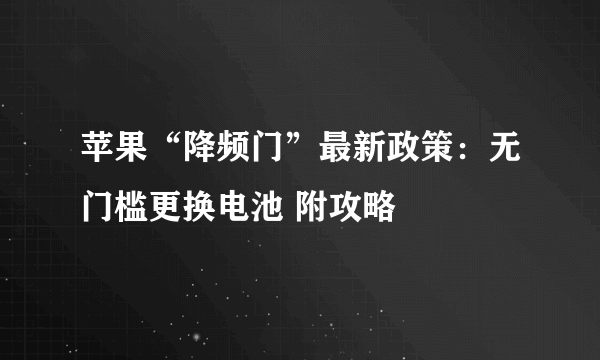 苹果“降频门”最新政策：无门槛更换电池 附攻略